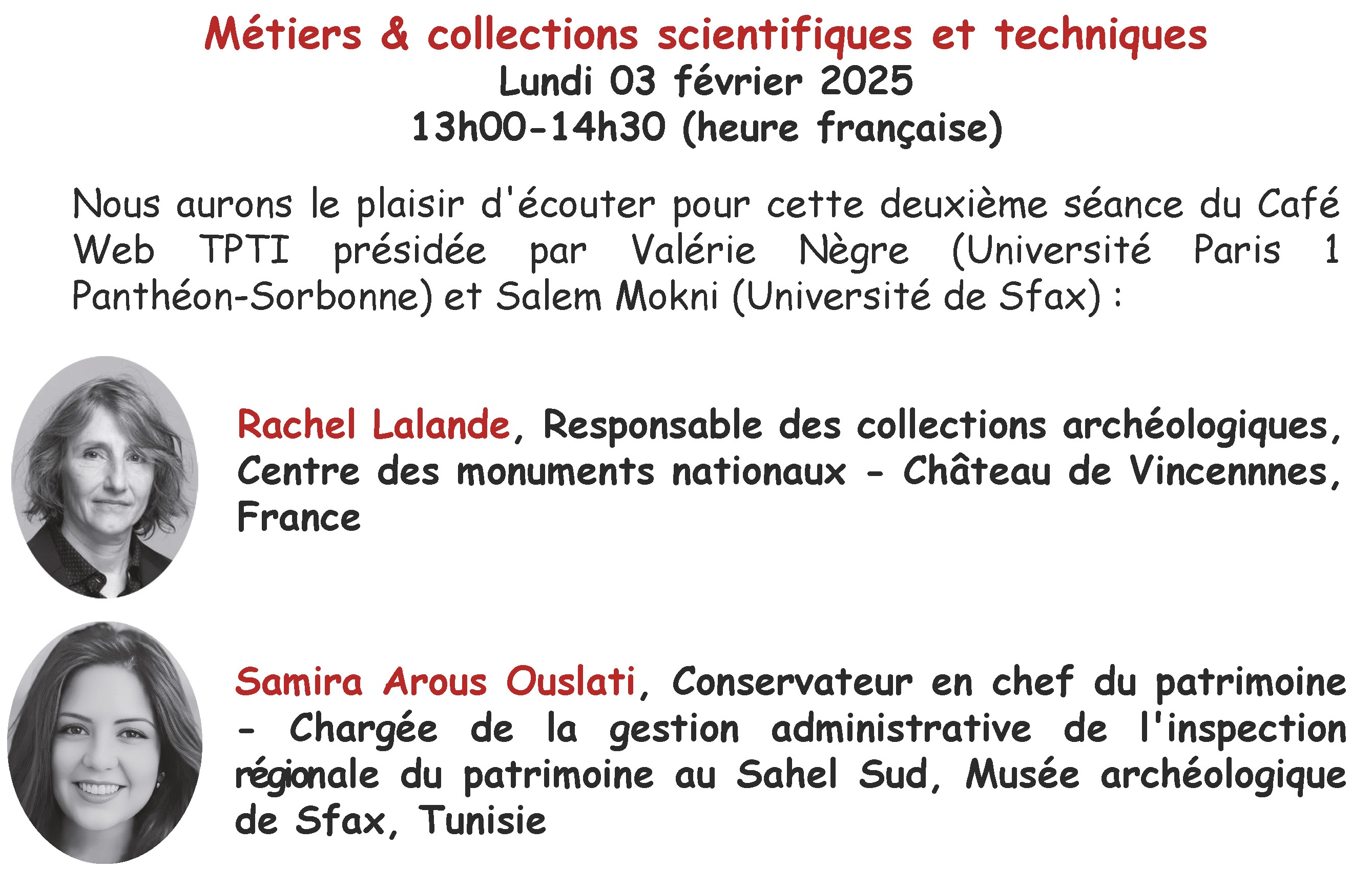 Métiers & collections scientifiques et techniques
Lundi 03 février 2025
13h00-14h30 (heure française)

Nous aurons le plaisir d'écouter pour cette deuxième séance du Café Web TPTI présidée par Valérie Nègre (Université Paris 1 Panthéon-Sorbonne) et Salem Mokni (Université de Sfax) :

Rachel Lalande, Responsable des collections archéologiques, Centre des monuments nationaux - Château de Vincennnes, France

Samira Arous Ouslati, Conservateur en chef du patrimoine - Chargée de la gestion administrative de l'inspection régionale du patrimoine au Sahel Sud, Musée archéologique de Sfax, Tunisie